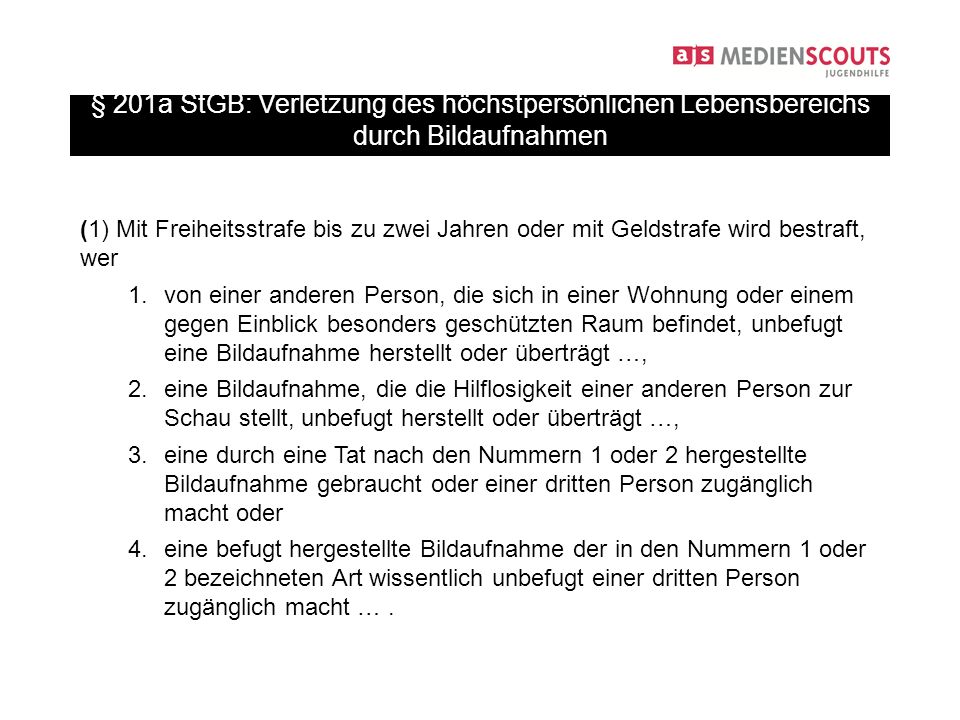 ajs MEDIENSCOUTS
JUGENDHILFE

§ 201a StGB: Verletzung des höchstpersönlichen Lebensbereichs durch Bildaufnahmen

(1) Mit Freiheitsstrafe bis zu zwei Jahren oder mit Geldstrafe wird bestraft, wer

1. von einer anderen Person, die sich in einer Wohnung oder einem gegen Einblick besonders geschützten Raum befindet, unbefugt eine Bildaufnahme herstellt oder überträgt …,

2. eine Bildaufnahme, die die Hilflosigkeit einer anderen Person zur Schau stellt, unbefugt herstellt oder überträgt …,

3. eine durch eine Tat nach den Nummern 1 oder 2 hergestellte Bildaufnahme gebraucht oder einer dritten Person zugänglich macht oder

4. eine befugt hergestellte Bildaufnahme der in den Nummern 1 oder 2 bezeichneten Art wissentlich unbefugt einer dritten Person zugänglich macht … .